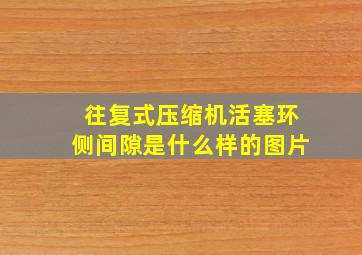 往复式压缩机活塞环侧间隙是什么样的图片